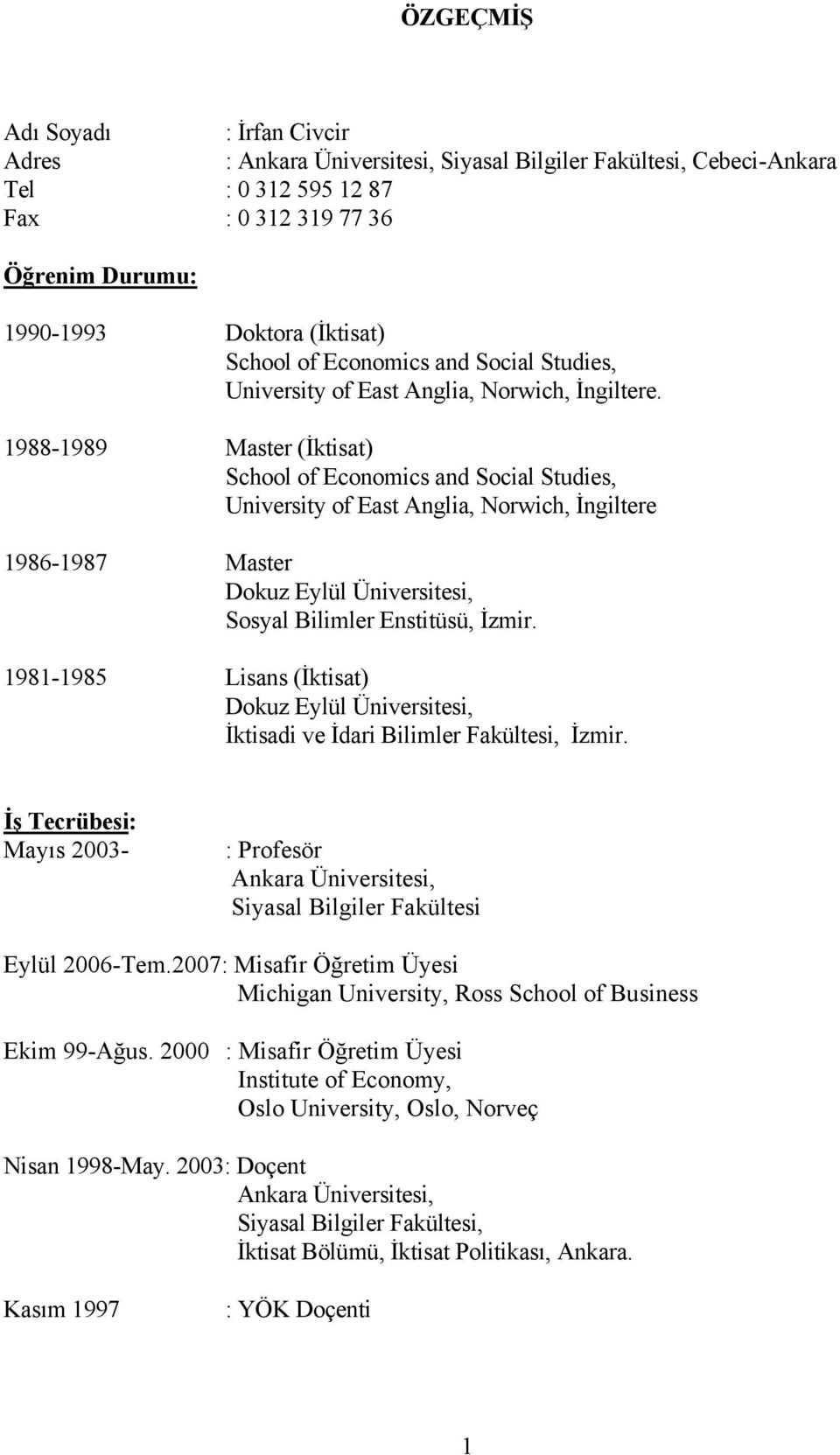 ÖZGEÇMİŞ

Adı Soyadı : İrfan Civcir
Adres : Ankara Üniversitesi, Siyasal Bilgiler Fakültesi, Cebeci-Ankara
Tel : 0 312 595 12 87
Fax : 0 312 319 77 36

Öğrenim Durumu:

1990-1993 Doktora (İktisat)
School of Economics and Social Studies,
University of East Anglia, Norwich, İngiltere.

1988-1989 Master (İktisat)
School of Economics and Social Studies,
University of East Anglia, Norwich, İngiltere

1986-1987 Master
Dokuz Eylül Üniversitesi,
Sosyal Bilimler Enstitüsü, İzmir.

1981-1985 Lisans (İktisat)
Dokuz Eylül Üniversitesi,
İktisadi ve İdari Bilimler Fakültesi, İzmir.

İş Tecrübesi:
Mayıs 2003- : Profesör
Ankara Üniversitesi,
Siyasal Bilgiler Fakültesi

Eylül 2006-Tem.2007: Misafir Öğretim Üyesi
Michigan University, Ross School of Business

Ekim 99-Ağus. 2000 : Misafir Öğretim Üyesi
Institute of Economy,
Oslo University, Oslo, Norveç

Nisan 1998-May. 2003: Doçent
Ankara Üniversitesi,
Siyasal Bilgiler Fakültesi,
İktisat Bölümü, İktisat Politikası, Ankara.

Kasım 1997 : YÖK Doçenti

1